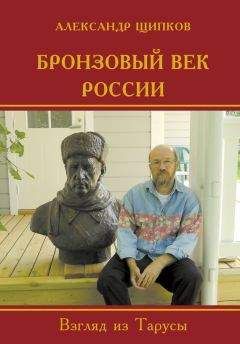 АЛЕКСАНДР ЩИПКОВ

БРОНЗОВЫЙ ВЕК РОССИИ

Взгляд из Тарусы